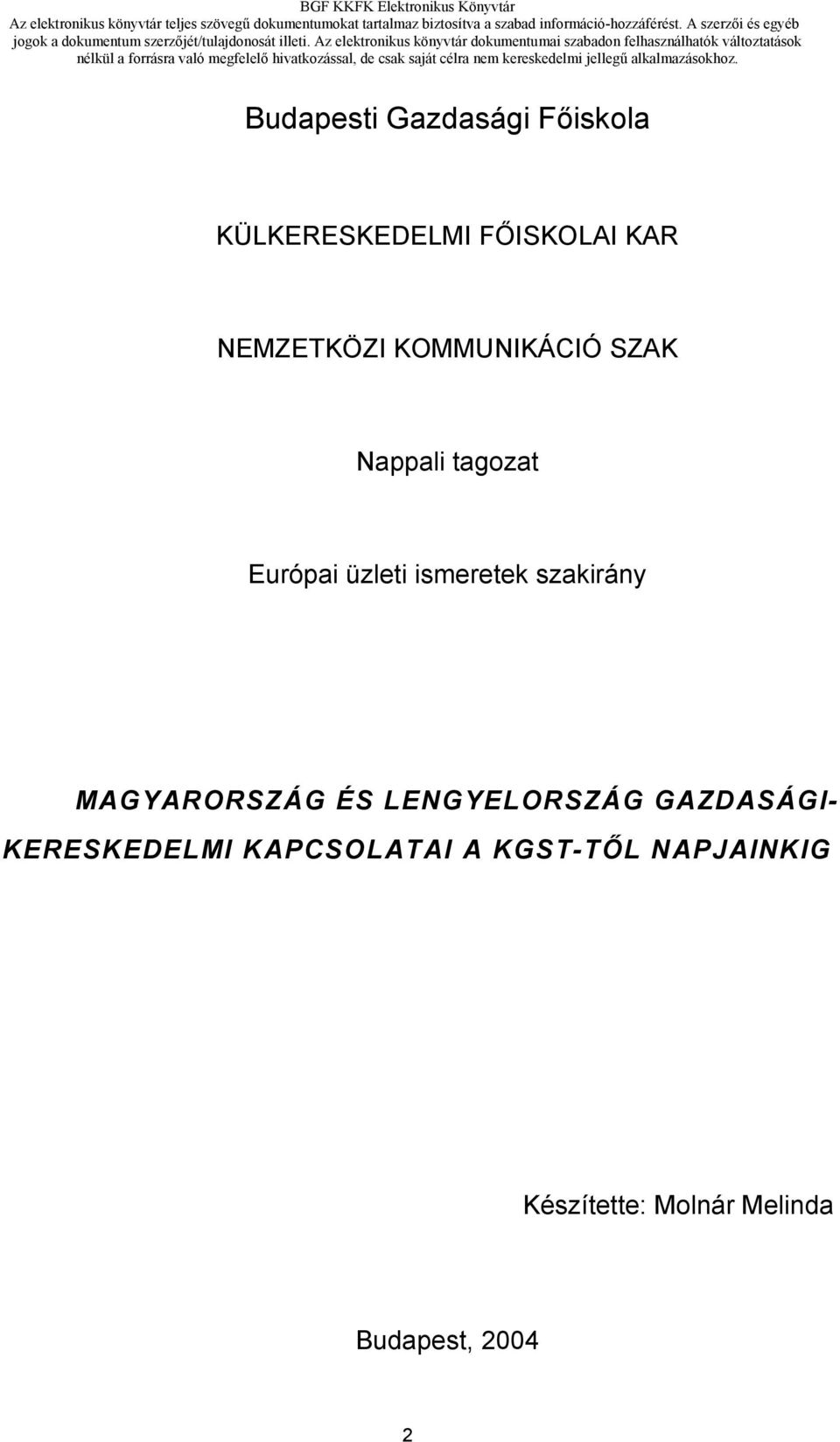 BGF KKFK Elektronikus Könyvtár
Az elektronikus könyvtár teljes szövegű dokumentumokat tartalmaz biztosítva a szabad információ-hozzáférést. A szerzői és egyéb jogok a dokumentum szerzőjét/tulajdonosát illeti. Az elektronikus könyvtár dokumentumai szabadon felhasználhatók változtatások nélkül a forrásra való megfelelő hivatkozással, de csak saját célra nem kereskedelmi jellegű alkalmazásokhoz.

Budapesti Gazdasági Főiskola

KÜLKERESKEDELMI FŐISKOLAI KAR

NEMZETKÖZI KOMMUNIKÁCIÓ SZAK

Nappali tagozat

Európai üzleti ismeretek szakirány

MAGYARORSZÁG ÉS LENGYELORSZÁG GAZDASÁGI-KERESKEDELMI KAPCSOLATAI A KGST-TŐL NAPJAINKIG

Készítette: Molnár Melinda

Budapest, 2004

2